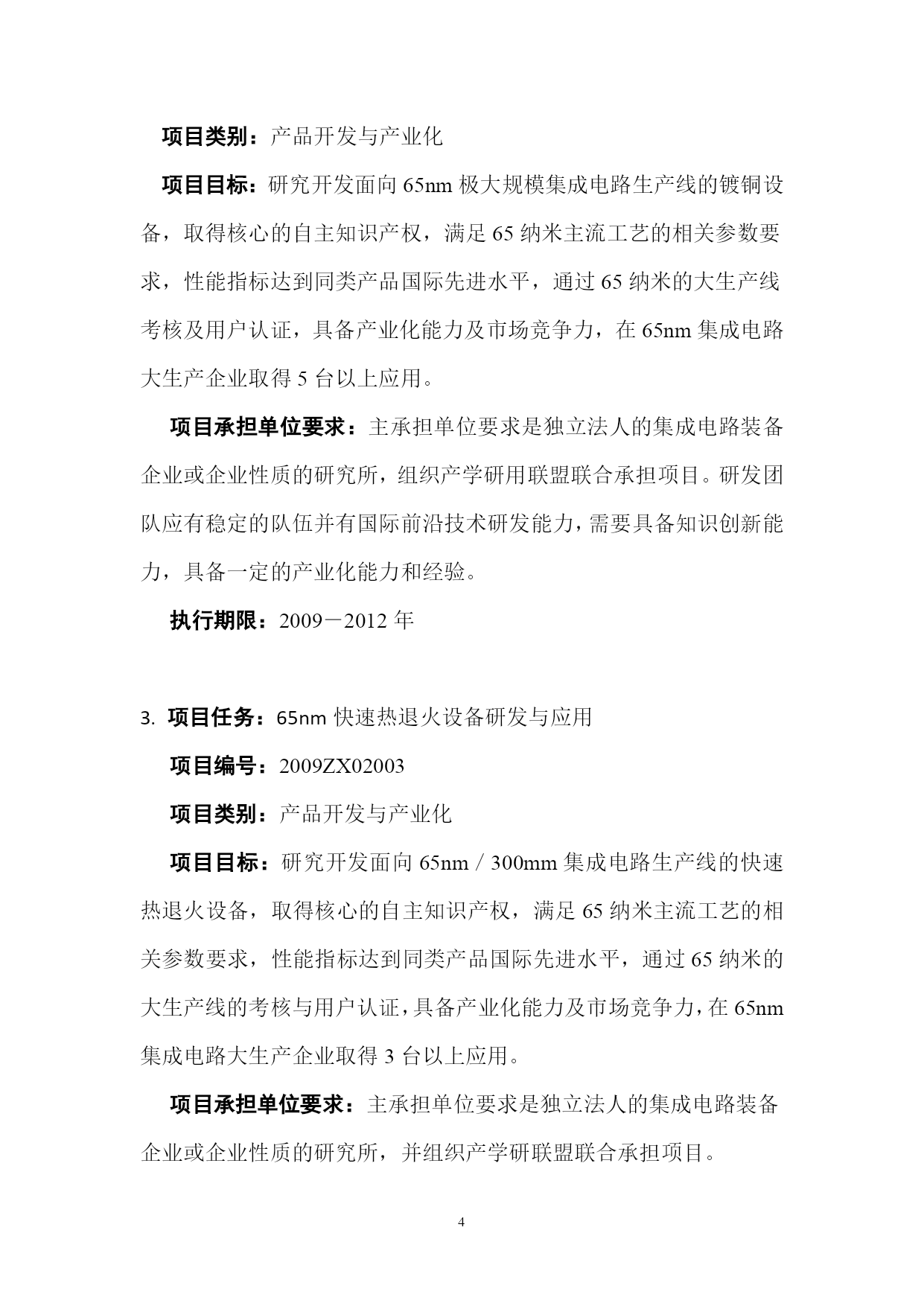 项目类别：产品开发与产业化

项目目标：研究开发面向 65nm 极大规模集成电路生产线的镀铜设备，取得核心的自主知识产权，满足 65 纳米主流工艺的相关参数要求，性能指标达到同类产品国际先进水平，通过 65 纳米的大生产线考核及用户认证，具备产业化能力及市场竞争力，在 65nm 集成电路大生产企业取得 5 台以上应用。

项目承担单位要求：主承担单位要求是独立法人的集成电路装备企业或企业性质的研究所，组织产学研用联盟联合承担项目。研发团队应有稳定的队伍并有国际前沿技术研发能力，需要具备知识创新能力，具备一定的产业化能力和经验。

执行期限：2009－2012 年

3. 项目任务：65nm 快速热退火设备研发与应用

项目编号：2009ZX02003

项目类别：产品开发与产业化

项目目标：研究开发面向 65nm / 300mm 集成电路生产线的快速热退火设备，取得核心的自主知识产权，满足 65 纳米主流工艺的相关参数要求，性能指标达到同类产品国际先进水平，通过 65 纳米的大生产线的考核与用户认证，具备产业化能力及市场竞争力，在 65nm 集成电路大生产企业取得 3 台以上应用。

项目承担单位要求：主承担单位要求是独立法人的集成电路装备企业或企业性质的研究所，并组织产学研联盟联合承担项目。

4